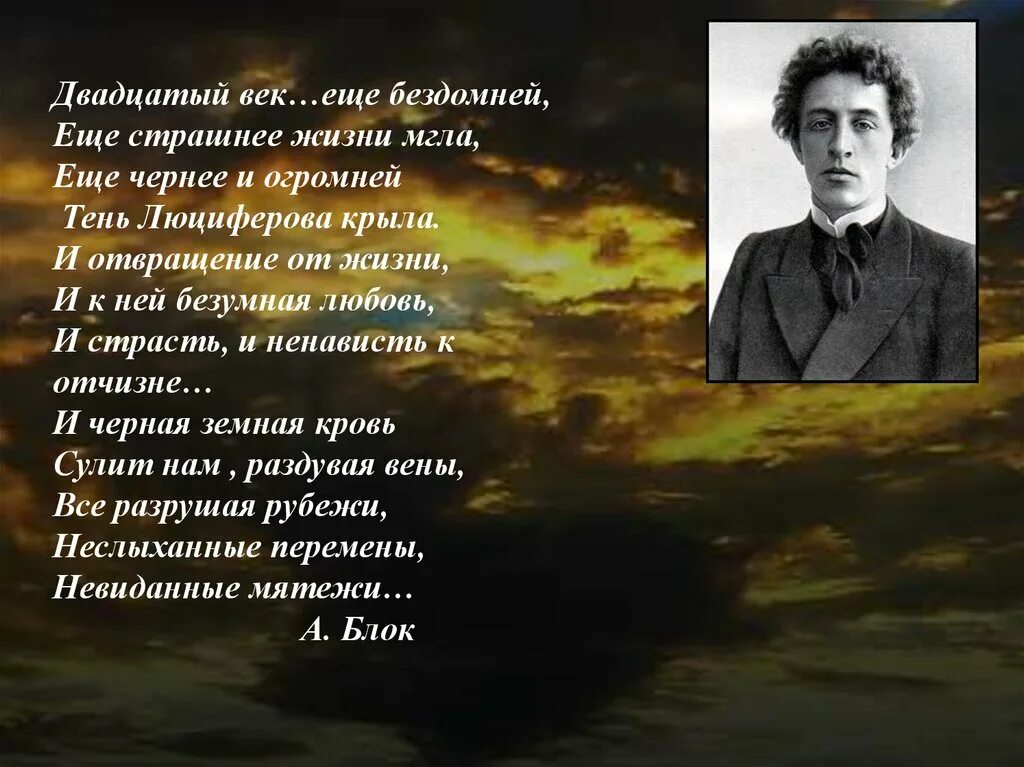 Двадцатый век…еще бездомней,
Еще страшнее жизни мгла,
Еще чернее и огромней
Тень Люциферова крыла.
И отвращение от жизни,
И к ней безумная любовь,
И страсть, и ненависть к отчизне…
И черная земная кровь
Сулит нам , раздувая вены,
Все разрушая рубежи,
Неслыханные перемены,
Невиданные мятежи…
А. Блок